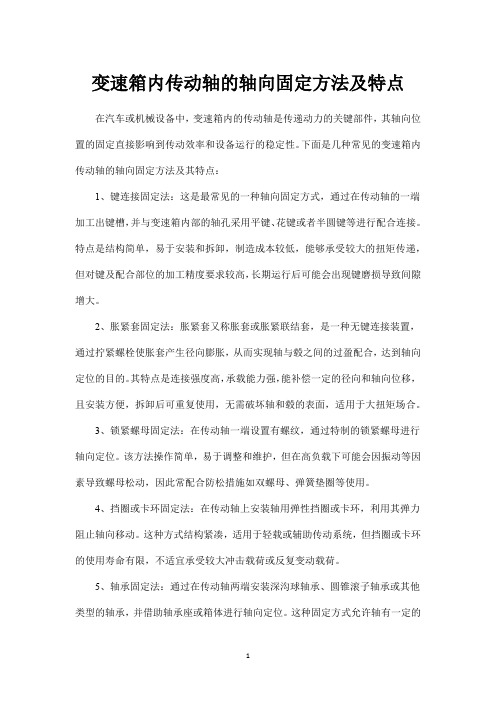 变速箱内传动轴的轴向固定方法及特点

在汽车或机械设备中，变速箱内的传动轴是传递动力的关键部件，其轴向位置的固定直接影响到传动效率和设备运行的稳定性。下面是几种常见的变速箱内传动轴的轴向固定方法及其特点：

1、键连接固定法：这是最常见的一种轴向固定方式，通过在传动轴的一端加工出键槽，并与变速箱内部的轴孔采用平键、花键或者半圆键等进行配合连接。特点是结构简单，易于安装和拆卸，制造成本较低，能够承受较大的扭矩传递，但对键及配合部位的加工精度要求较高，长期运行后可能会出现键磨损导致间隙增大。

2、胀紧套固定法：胀紧套又称胀套或胀紧联结套，是一种无键连接装置，通过拧紧螺栓使胀套产生径向膨胀，从而实现轴与毂之间的过盈配合，达到轴向定位的目的。其特点是连接强度高，承载能力强，能补偿一定的径向和轴向位移，且安装方便，拆卸后可重复使用，无需破坏轴和毂的表面，适用于大扭矩场合。

3、锁紧螺母固定法：在传动轴一端设置有螺纹，通过特制的锁紧螺母进行轴向定位。该方法操作简单，易于调整和维护，但在高负载下可能会因振动等因素导致螺母松动，因此常配合防松措施如双螺母、弹簧垫圈等使用。

4、挡圈或卡环固定法：在传动轴上安装轴用弹性挡圈或卡环，利用其弹力阻止轴向移动。这种方式结构紧凑，适用于轻载或辅助传动系统，但挡圈或卡环的使用寿命有限，不适宜承受较大冲击载荷或反复变动载荷。

5、轴承固定法：通过在传动轴两端安装深沟球轴承、圆锥滚子轴承或其他类型的轴承，并借助轴承座或箱体进行轴向定位。这种固定方式允许轴有一定的

1